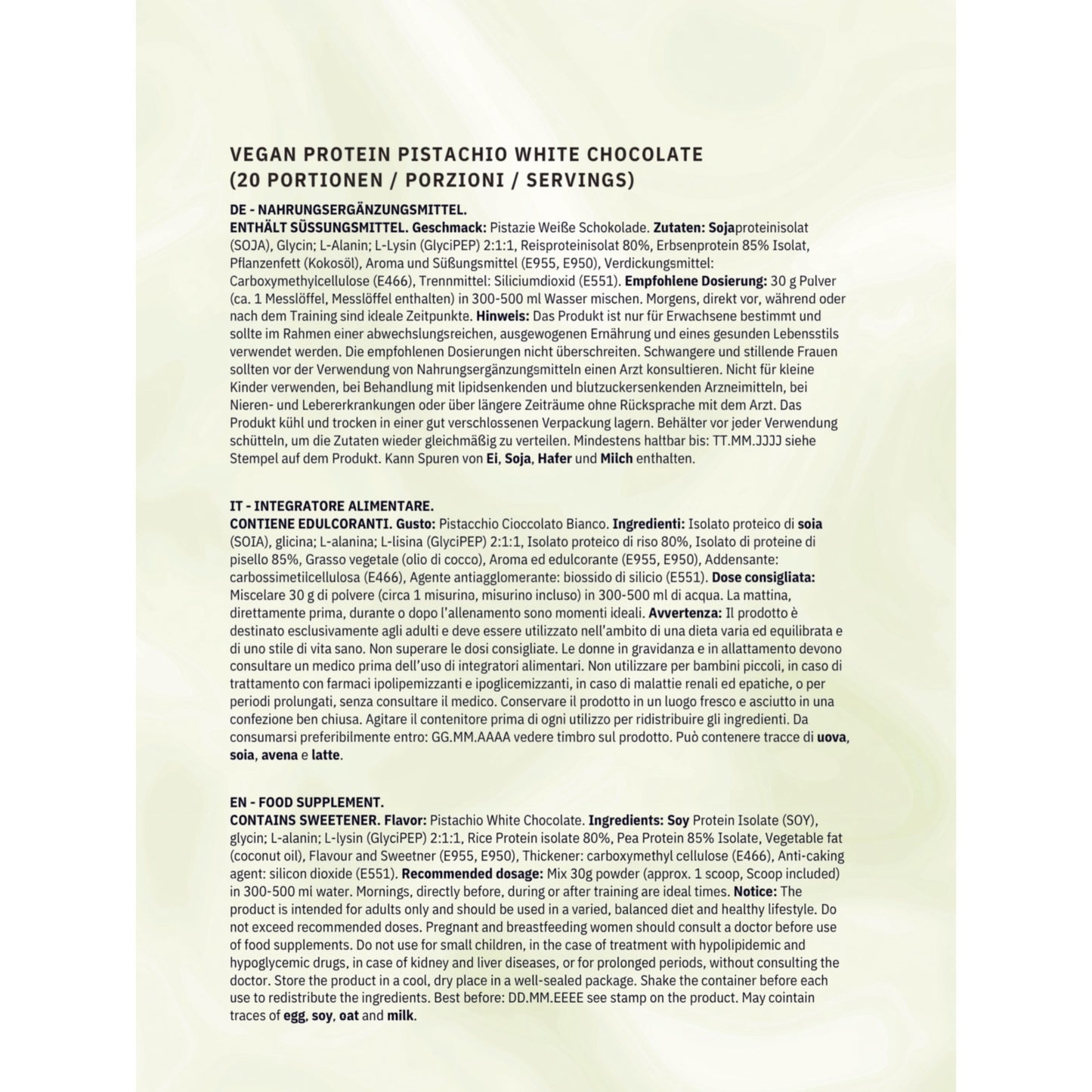 VEGAN PROTEIN PISTACHIO WHITE CHOCOLATE
(20 PORTIONEN / PORZIONI / SERVINGS)

DE - NAHRUNGSERGÄNZUNGSMITTEL.
ENTHÄLT SÜSSUNGSMITTEL. Geschmack: Pistazie Weiße Schokolade. Zutaten: Sojaproteinisolat (SOJA), Glycin; L-Alanin; L-Lysin (GlyciPEP) 2:1:1, Reisproteinisolat 80%, Erbsenprotein 85% Isolat, Pflanzenfett (Kokosöl), Aroma und Süßungsmittel (E955, E950), Verdickungsmittel: Carboxymethylcellulose (E466), Trennmittel: Siliciumdioxid (E551). Empfohlene Dosierung: 30 g Pulver (ca. 1 Messlöffel, Messlöffel enthalten) in 300-500 ml Wasser mischen. Morgens, direkt vor, während oder nach dem Training sind ideale Zeitpunkte. Hinweis: Das Produkt ist nur für Erwachsene bestimmt und sollte im Rahmen einer abwechslungsreichen, ausgewogenen Ernährung und eines gesunden Lebensstils verwendet werden. Die empfohlenen Dosierungen nicht überschreiten. Schwangere und stillende Frauen sollten vor der Verwendung von Nahrungsergänzungsmitteln einen Arzt konsultieren. Nicht für kleine Kinder verwenden, bei Behandlung mit lipidsenkenden und blutzuckersenkenden Arzneimitteln, bei Nieren- und Lebererkrankungen oder über längere Zeiträume ohne Rücksprache mit dem Arzt. Das Produkt kühl und trocken in einer gut verschlossenen Verpackung lagern. Behälter vor jeder Verwendung schütteln, um die Zutaten wieder gleichmäßig zu verteilen. Mindestens haltbar bis: TT.MM.JJJJ siehe Stempel auf dem Produkt. Kann Spuren von Ei, Soja, Hafer und Milch enthalten.

IT - INTEGRATORE ALIMENTARE.
CONTIENE EDULCORANTI. Gusto: Pistacchio Cioccolato Bianco. Ingredienti: Isolato proteico di soia (SOIA), glicina; L-alanina; L-lisina (GlyciPEP) 2:1:1, Isolato proteico di riso 80%, Isolato di proteine di pisello 85%, Grasso vegetale (olio di cocco), Aroma ed edulcorante (E955, E950), Addensante: carbossimetilcellulosa (E466), Agente antiagglomerante: biossido di silicio (E551). Dose consigliata: Miscelare 30 g di polvere (circa 1 misurino, misurino incluso) in 300-500 ml di acqua. La mattina, direttamente prima, durante o dopo l'allenamento sono momenti ideali. Avvertenza: Il prodotto è destinato esclusivamente agli adulti e deve essere utilizzato nell'ambito di una dieta varia ed equilibrata e di uno stile di vita sano. Non superare le dosi consigliate. Le donne in gravidanza e in allattamento devono consultare un medico prima dell'uso di integratori alimentari. Non utilizzare per bambini piccoli, in caso di trattamento con farmaci ipolipemizzanti e ipoglicemizzanti, in caso di malattie renali ed epatiche, o per periodi prolungati, senza consultare il medico. Conservare il prodotto in un luogo fresco e asciutto in una confezione ben chiusa. Agitare il contenitore prima di ogni utilizzo per ridistribuire gli ingredienti. Da consumarsi preferibilmente entro: GG.MM.AAAA vedere timbro sul prodotto. Può contenere tracce di uova, soia, avena e latte.

EN - FOOD SUPPLEMENT.
CONTAINS SWEETENER. Flavor: Pistachio White Chocolate. Ingredients: Soy Protein Isolate (SOY), glycin; L-alanin; L-lysin (GlyciPEP) 2:1:1, Rice Protein isolate 80%, Pea Protein 85% Isolate, Vegetable fat (coconut oil), Flavour and Sweetner (E955, E950), Thickener: carboxymethyl cellulose (E466), Anti-caking agent: silicon dioxide (E551). Recommended dosage: Mix 30g powder (approx. 1 scoop, Scoop included) in 300-500 ml water. Mornings, directly before, during or after training are ideal times. Notice: The product is intended for adults only and should be used in a varied, balanced diet and healthy lifestyle. Do not exceed recommended doses. Pregnant and breastfeeding women should consult a doctor before use of food supplements. Do not use for small children, in the case of treatment with hypolipidemic and hypoglycemic drugs, in case of kidney and liver diseases, or for prolonged periods, without consulting the doctor. Store the product in a cool, dry place in a well-sealed package. Shake the container before each use to redistribute the ingredients. Best before: DD.MM.EEEE see stamp on the product. May cointain traces of egg, soy, oat and milk.